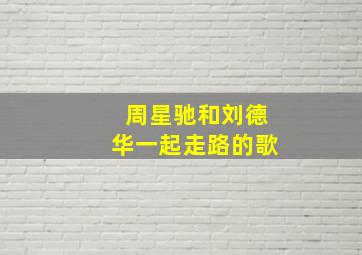 周星驰和刘德华一起走路的歌